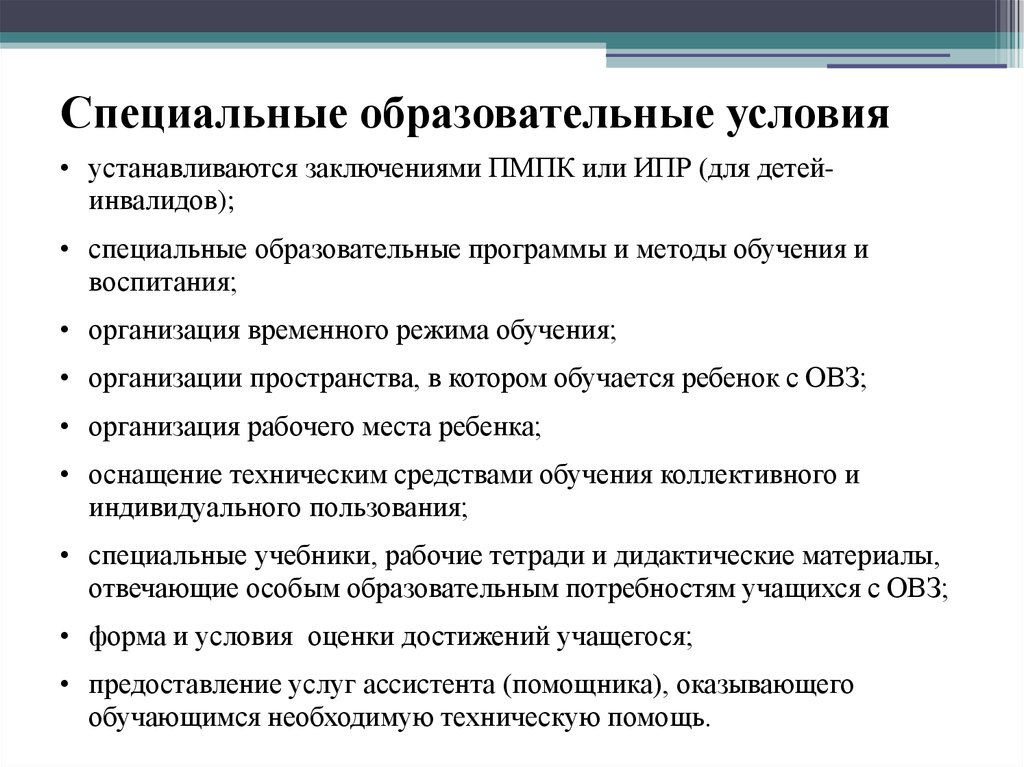 Специальные образовательные условия

• устанавливаются заключениями ПМПК или ИПР (для детей-инвалидов);

• специальные образовательные программы и методы обучения и воспитания;

• организация временного режима обучения;

• организации пространства, в котором обучается ребенок с ОВЗ;

• организация рабочего места ребенка;

• оснащение техническим средствами обучения коллективного и индивидуального пользования;

• специальные учебники, рабочие тетради и дидактические материалы, отвечающие особым образовательным потребностям учащихся с ОВЗ;

• форма и условия оценки достижений учащегося;

• предоставление услуг ассистента (помощника), оказывающего обучающимся необходимую техническую помощь.